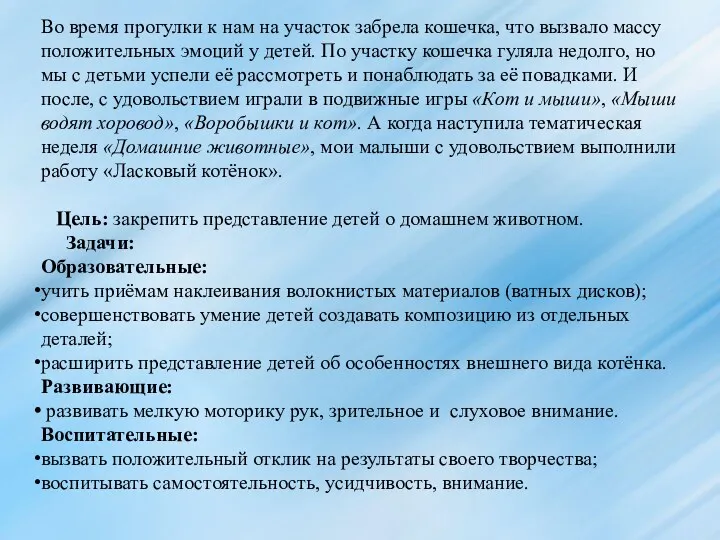 Во время прогулки к нам на участок забрела кошечка, что вызвало массу положительных эмоций у детей. По участку кошечка гуляла недолго, но мы с детьми успели её рассмотреть и понаблюдать за её повадками. И после, с удовольствием играли в подвижные игры «Кот и мыши», «Мыши водят хоровод», «Воробышки и кот». А когда наступила тематическая неделя «Домашние животные», мои малыши с удовольствием выполнили работу «Ласковый котёнок».

Цель: закрепить представление детей о домашнем животном.
Задачи:
Образовательные:
•учить приёмам наклеивания волокнистых материалов (ватных дисков);
•совершенствовать умение детей создавать композицию из отдельных деталей;
•расширить представление детей об особенностях внешнего вида котёнка.
Развивающие:
• развивать мелкую моторику рук, зрительное и слуховое внимание.
Воспитательные:
•вызвать положительный отклик на результаты своего творчества;
•воспитывать самостоятельность, усидчивость, внимание.